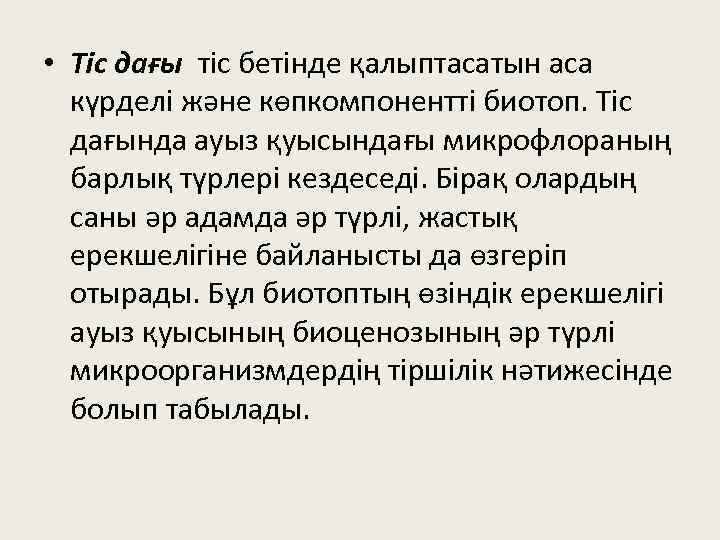 • Тіс дағы тіс бетінде қалыптасатын аса күрделі және көпкомпонентті биотоп. Тіс дағында ауыз қуысындағы микрофлораның барлық түрлері кездеседі. Бірақ олардың саны әр адамда әр түрлі, жастық ерекшелігіне байланысты да өзгеріп отырады. Бұл биотоптың өзіндік ерекшелігі ауыз қуысының биоценозының әр түрлі микроорганизмдердің тіршілік нәтижесінде болып табылады.